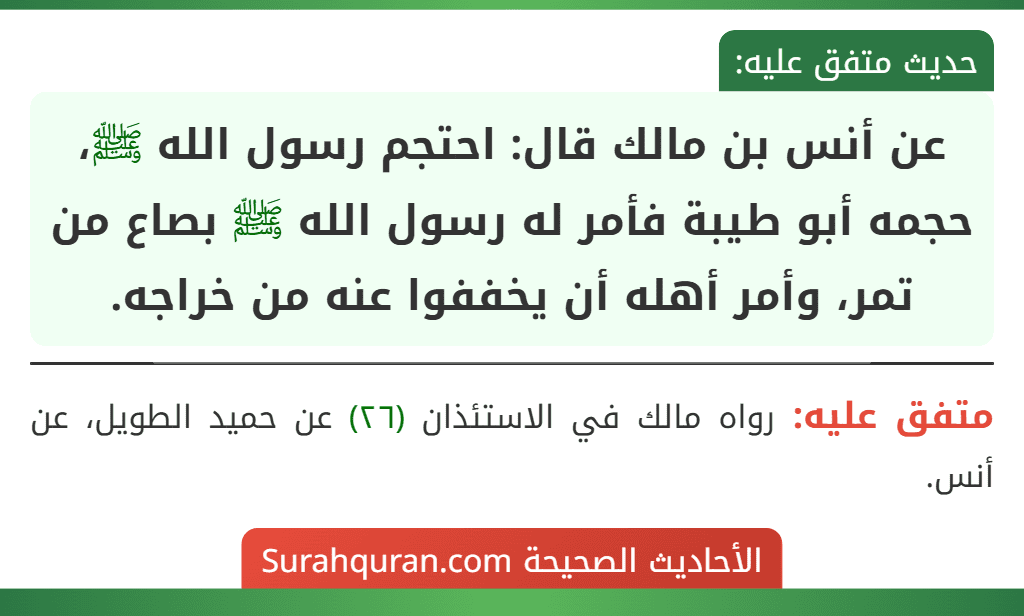 حديث متفق عليه:

عن أنس بن مالك قال: احتجم رسول الله ﷺ، حجمه أبو طيبة فأمر له رسول الله ﷺ بصاع من تمر، وأمر أهله أن يخففوا عنه من خراجه.

متفق عليه: رواه مالك في الاستئذان (٢٦) عن حميد الطويل، عن أنس.

الأحاديث الصحيحة Surahquran.com